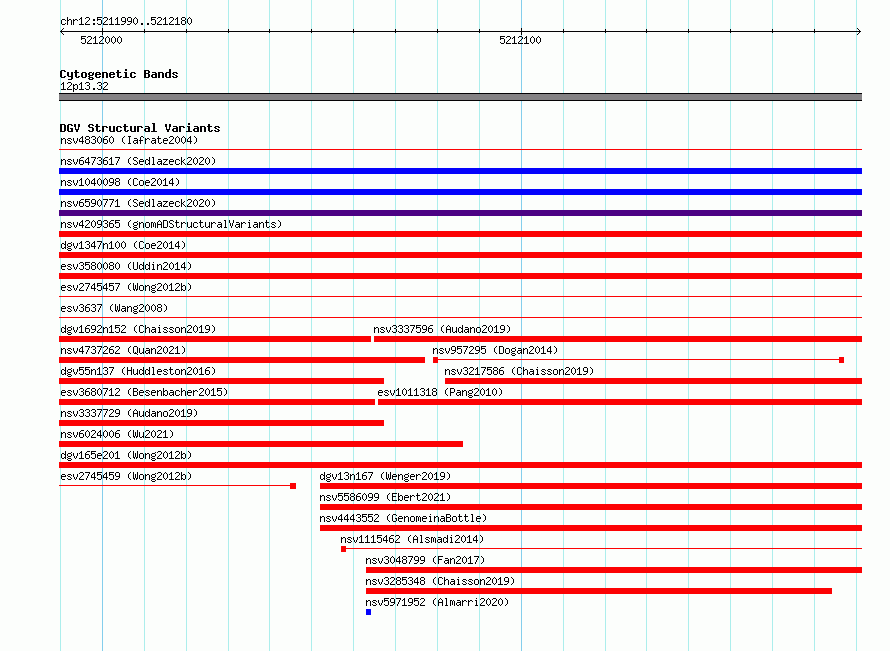 chr12:5211990..5212180

5212000

5212100

Cytogenetic Bands
12p13.32

DGV Structural Variants
nsv483060 (Iafrate2004)
nsv6473617 (Sedlazeck2020)
nsv1040098 (Coe2014)
nsv6590771 (Sedlazeck2020)
nsv4209365 (gnomADStructuralVariants)
dgv1347n100 (Coe2014)
esv3580080 (Uddin2014)
esv2745457 (Wong2012b)
esv3637 (Wang2008)
dgv1692n152 (Chaisson2019)
nsv3337596 (Audano2019)
nsv4737262 (Quan2021)
nsv957295 (Dogan2014)
dgv55n137 (Huddleston2016)
nsv3217586 (Chaisson2019)
esv3680712 (Besenbacher2015)
esv1011318 (Pang2010)
nsv3337729 (Audano2019)
nsv6024006 (Wu2021)
dgv165e201 (Wong2012b)
esv2745459 (Wong2012b)
dgv13n167 (Wenger2019)
nsv5586099 (Ebert2021)
nsv4443552 (GenomeinaBottle)
nsv1115462 (Alsmadi2014)
nsv3048799 (Fan2017)
nsv3285348 (Chaisson2019)
nsv5971952 (Almarri2020)